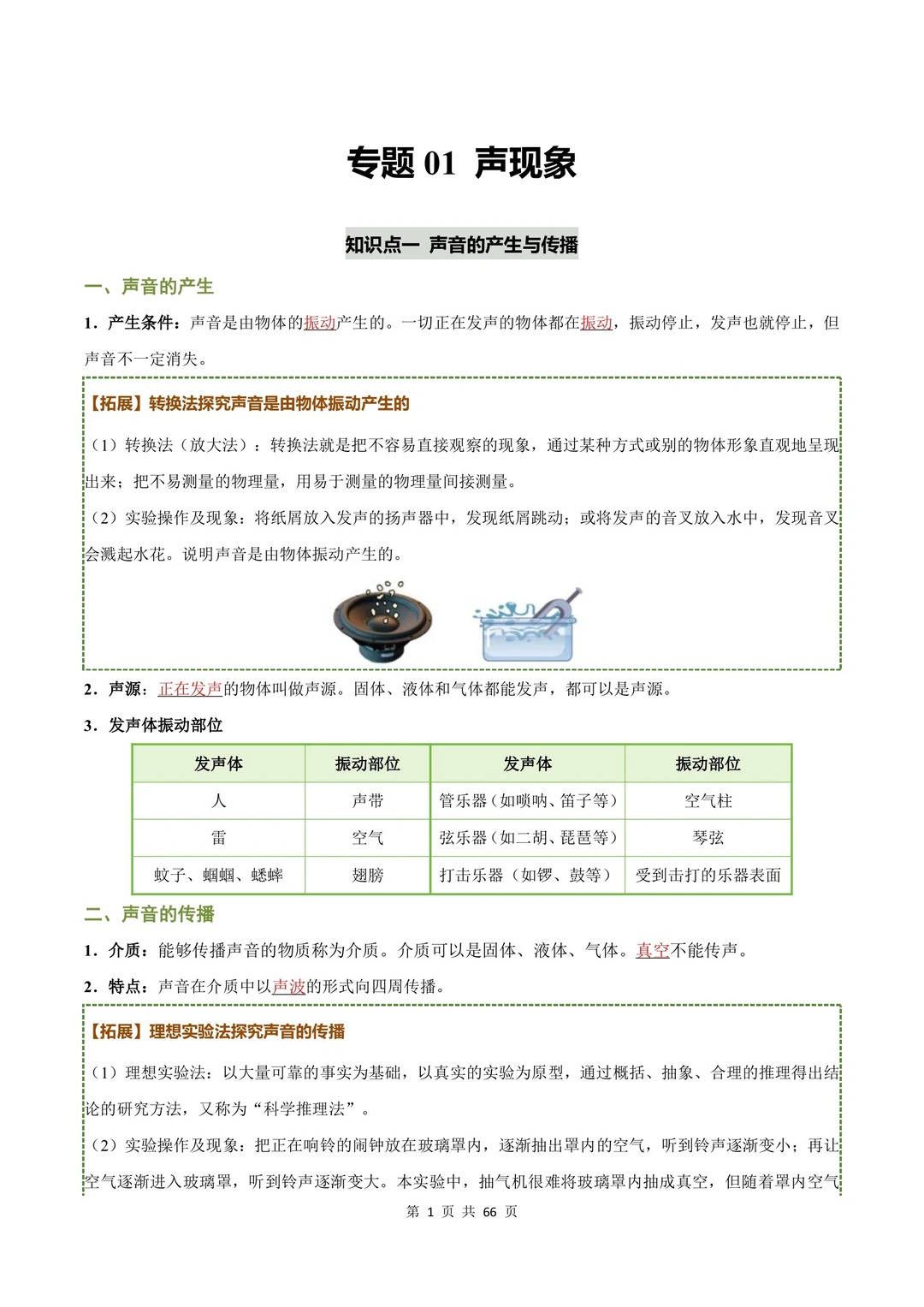 专题 01 声现象

知识点一 声音的产生与传播

一、声音的产生

1．产生条件：声音是由物体的振动产生的。一切正在发声的物体都在振动，振动停止，发声也就停止，但声音不一定消失。

【拓展】转换法探究声音是由物体振动产生的

（1）转换法（放大法）：转换法就是把不容易直接观察的现象，通过某种方式或别的物体形象直观地呈现出来；把不易测量的物理量，用易于测量的物理量间接测量。

（2）实验操作及现象：将纸屑放入发声的扬声器中，发现纸屑跳动；或将发声的音叉放入水中，发现音叉会溅起水花。说明声音是由物体振动产生的。

2．声源：正在发声的物体叫做声源。固体、液体和气体都能发声，都可以是声源。

3．发声体振动部位

| 发声体 | 振动部位 | 发声体 | 振动部位 |
|---|---|---|---|
| 人 | 声带 | 管乐器（如唢呐、笛子等） | 空气柱 |
| 雷 | 空气 | 弦乐器（如二胡、琵琶等） | 琴弦 |
| 蚊子、蝈蝈、蟋蟀 | 翅膀 | 打击乐器（如锣、鼓等） | 受到击打的乐器表面 |

二、声音的传播

1．介质：能够传播声音的物质称为介质。介质可以是固体、液体、气体。真空不能传声。

2．特点：声音在介质中以声波的形式向四周传播。

【拓展】理想实验法探究声音的传播

（1）理想实验法：以大量可靠的事实为基础，以真实的实验为原型，通过概括、抽象、合理的推理得出结论的研究方法，又称为“科学推理法”。

（2）实验操作及现象：把正在响铃的闹钟放在玻璃罩内，逐渐抽出罩内的空气，听到铃声逐渐变小；再让空气逐渐进入玻璃罩，听到铃声逐渐变大。本实验中，抽气机很难将玻璃罩内抽成真空，但随着罩内空气

第 1 页 共 66 页